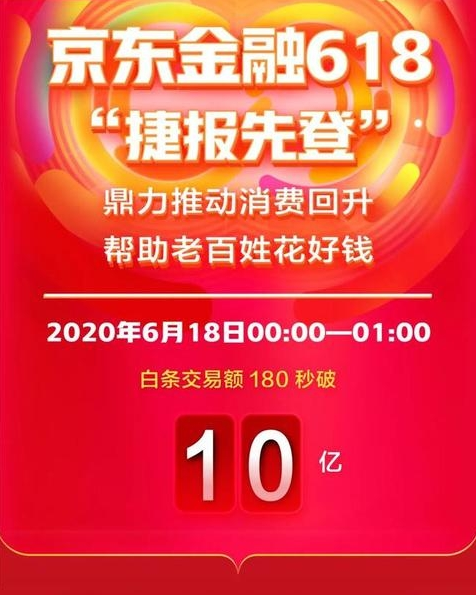 京东金融618
“捷报先登”

鼎力推动消费回升
帮助老百姓花好钱

2020年6月18日00:00—01:00

白条交易额 180 秒破

10 亿